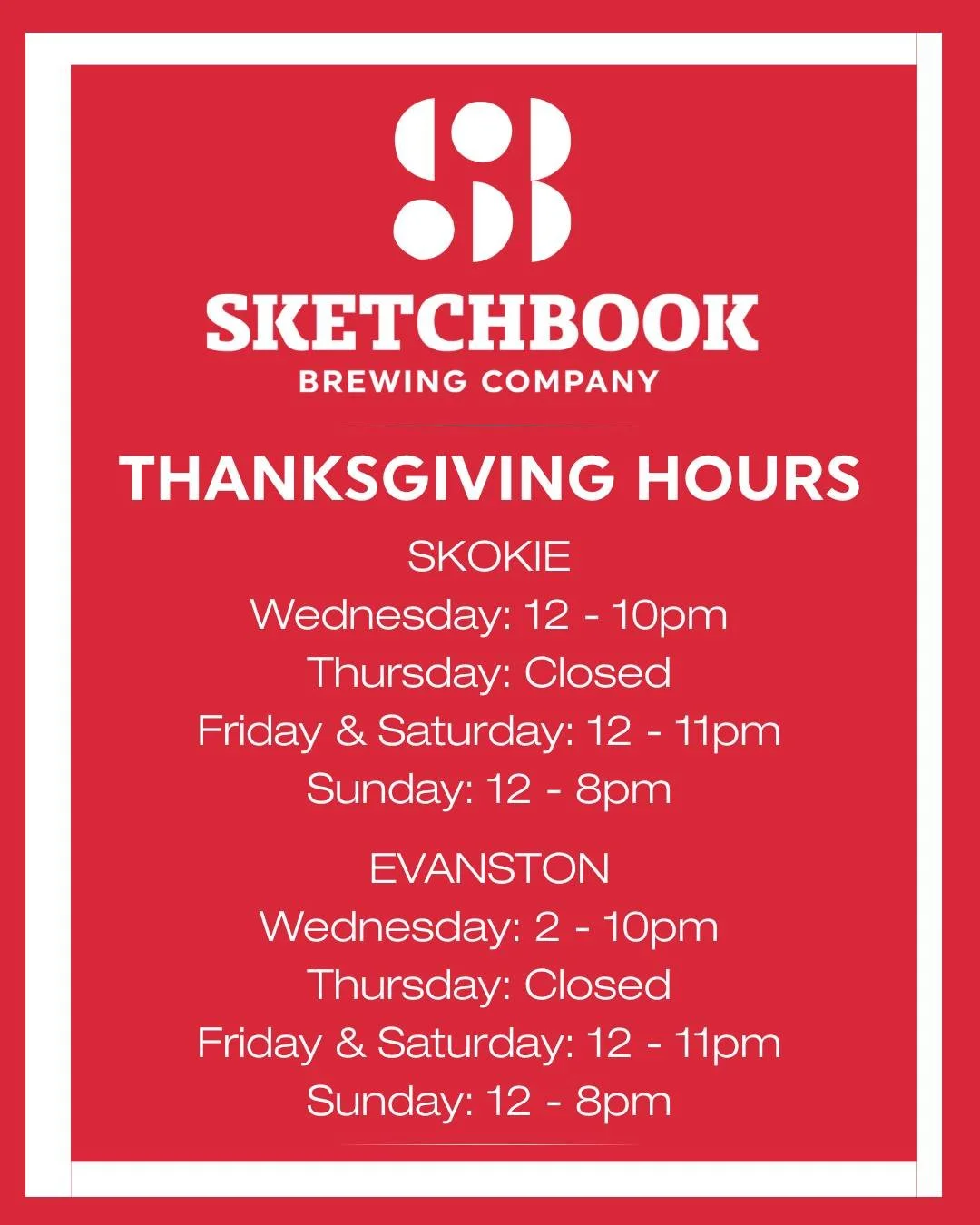 SKETCHBOOK
BREWING COMPANY

THANKSGIVING HOURS

SKOKIE
Wednesday: 12 - 10pm
Thursday: Closed
Friday & Saturday: 12 - 11pm
Sunday: 12 - 8pm

EVANSTON
Wednesday: 2 - 10pm
Thursday: Closed
Friday & Saturday: 12 - 11pm
Sunday: 12 - 8pm